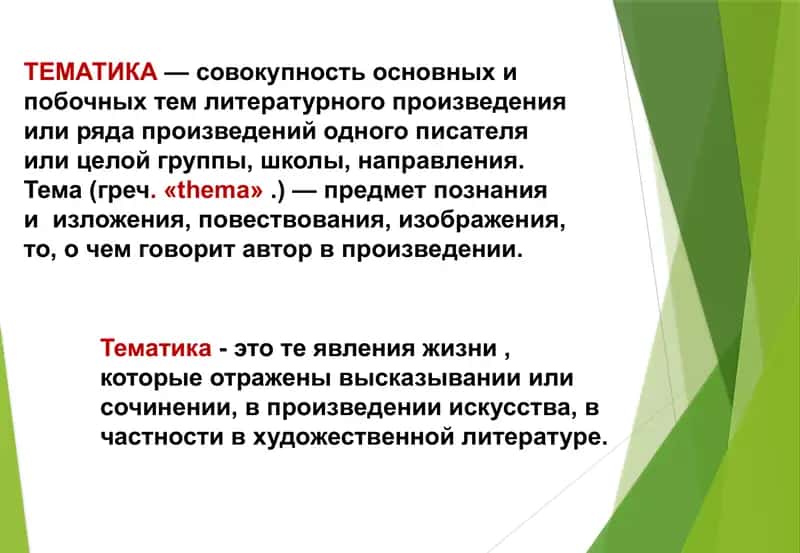 ТЕМАТИКА — совокупность основных и побочных тем литературного произведения или ряда произведений одного писателя или целой группы, школы, направления. Тема (греч. «thema» .) — предмет познания и изложения, повествования, изображения, то, о чем говорит автор в произведении.

Тематика - это те явления жизни , которые отражены высказывании или сочинении, в произведении искусства, в частности в художественной литературе.